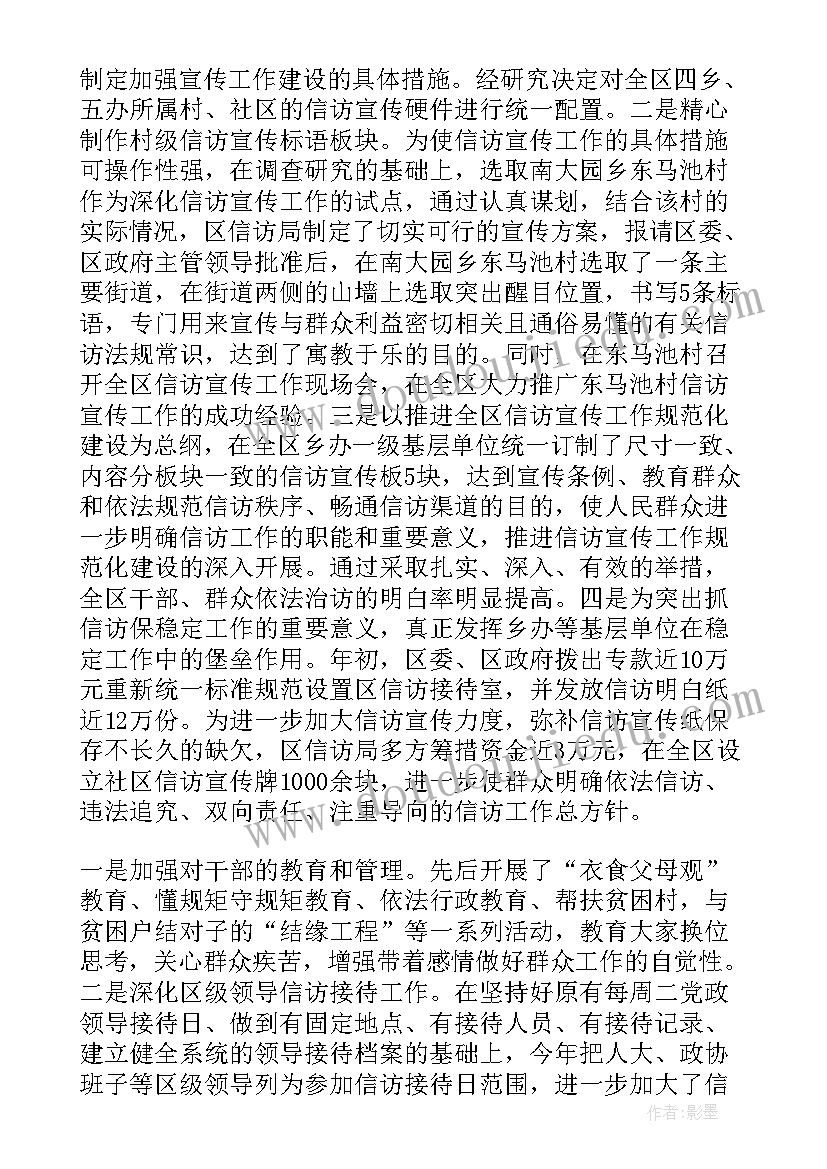 制定加强宣传工作建设的具体措施。经研究决定对全区四乡、五办所属村、社区的信访宣传硬件进行统一配置。二是精心制作村级信访宣传标语板块。为使信访宣传工作的具体措施可操作性强，在调查研究的基础上，选取南大园乡东马池村作为深化信访宣传工作的试点，通过认真谋划，结合该村的实际情况，区信访局制定了切实可行的宣传方案，报请区委、区政府主管领导批准后，在南大园乡东马池村选取了一条主要街道，在街道两侧的山墙上选取突出醒目位置，书写5条标语，专门用来宣传与群众利益密切相关且通俗易懂的有关信访法规常识，达到了寓教于乐的目的。同时，在东马池村召开全区信访宣传工作现场会，在全区大力推广东马池村信访宣传工作的成功经验。三是以推进全区信访宣传工作规范化建设为总纲，在全区乡办一级基层单位统一订制了尺寸一致、内容分板块一致的信访宣传板5块，达到宣传条例、教育群众和依法规范信访秩序、畅通信访渠道的目的，使人民群众进一步明确信访工作的职能和重要意义，推进信访宣传工作规范化建设的深入开展。通过采取扎实、深入、有效的举措，全区干部、群众依法治访的明白率明显提高。四是为突出抓信访保稳定工作的重要意义，真正发挥乡办等基层单位在稳定工作中的堡垒作用。年初，区委、区政府拨出专款近10万元重新统一标准规范设置区信访接待室，并发放信访明白纸近12万份。为进一步加大信访宣传力度，弥补信访宣传纸保存不长久的缺欠，区信访局多方筹措资金近3万元，在全区设立社区信访宣传牌1000余块，进一步使群众明确依法信访、违法追究、双向责任、注重导向的信访工作总方针。

一是加强对干部的教育和管理。先后开展了“衣食父母观”教育、懂规矩守规矩教育、依法行政教育、帮扶贫困村，与贫困户结对子的“结缘工程”等一系列活动，教育大家换位思考，关心群众疾苦，增强带着感情做好群众工作的自觉性。二是深化区级领导信访接待工作。在坚持好原有每周二党政领导接待日、做到有固定地点、有接待人员、有接待记录、建立健全系统的领导接待档案的基础上，今年把人大、政协班子等区级领导列为参加信访接待日范围，进一步加大了信

作者：影墨